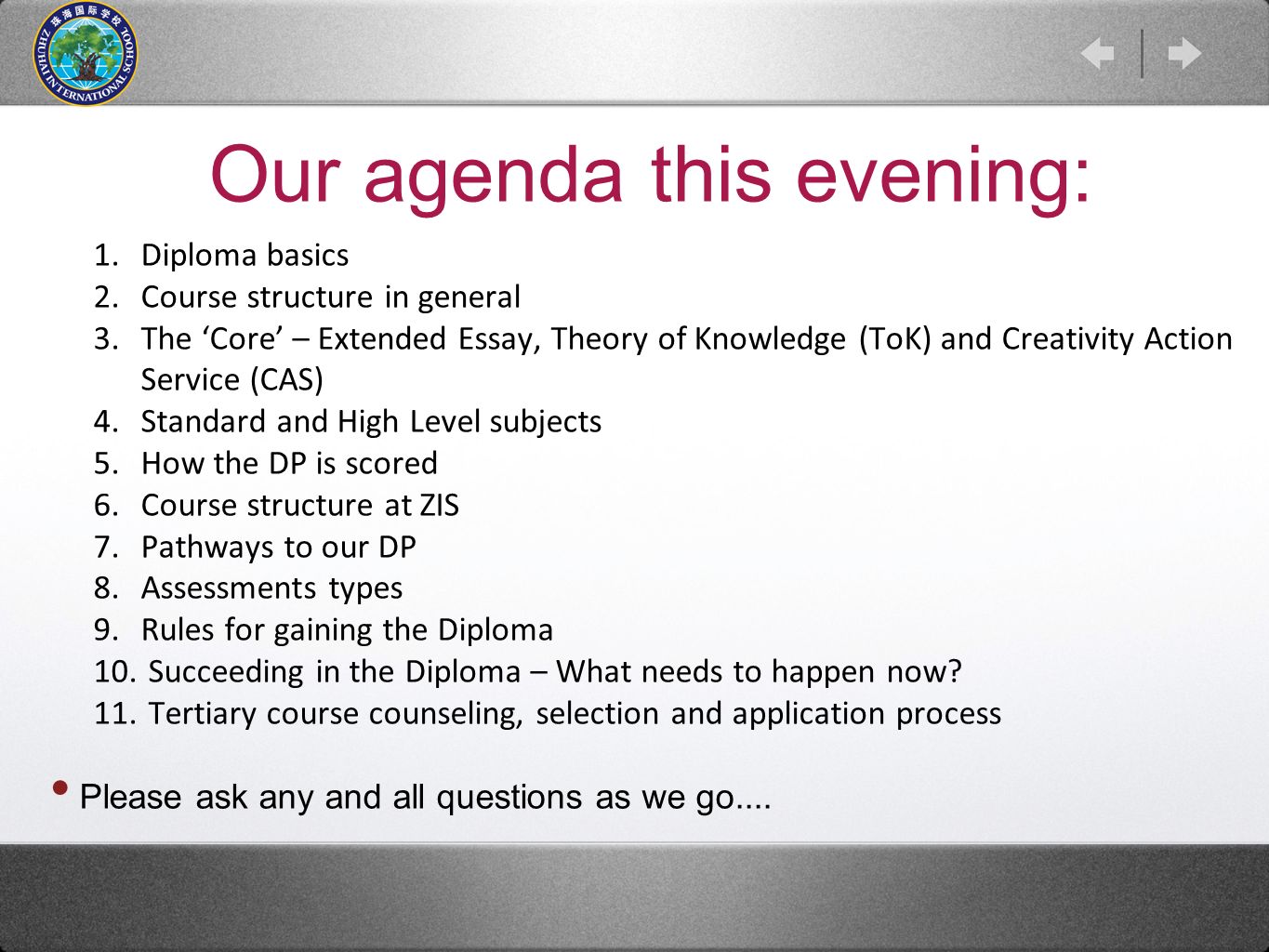 珠海国际学校
ZHUHAI INTERNATIONAL SCHOOL

Our agenda this evening:

1. Diploma basics
2. Course structure in general
3. The ‘Core’ – Extended Essay, Theory of Knowledge (ToK) and Creativity Action Service (CAS)
4. Standard and High Level subjects
5. How the DP is scored
6. Course structure at ZIS
7. Pathways to our DP
8. Assessments types
9. Rules for gaining the Diploma
10. Succeeding in the Diploma – What needs to happen now?
11. Tertiary course counseling, selection and application process

• Please ask any and all questions as we go....